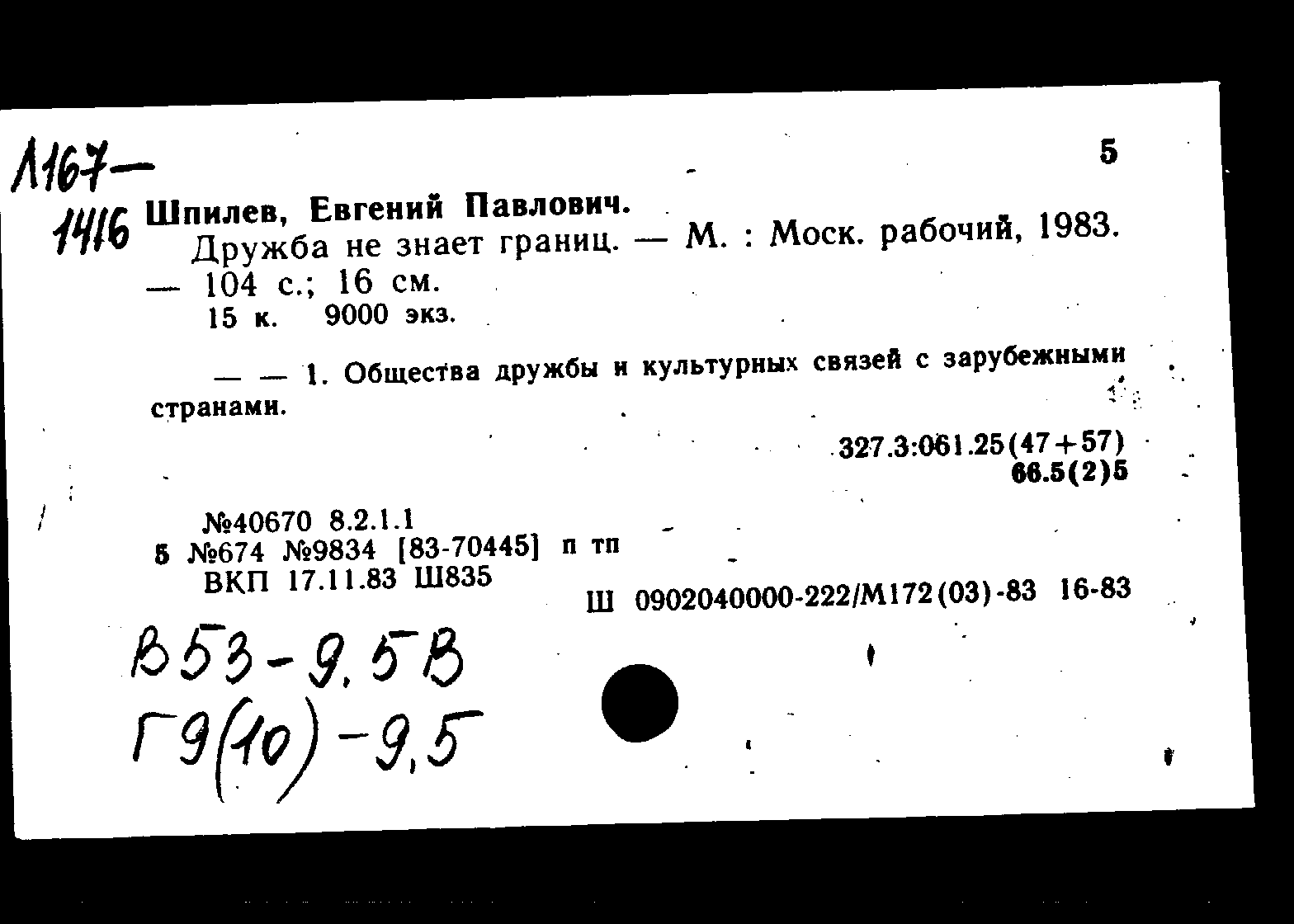 Л167—
1416

5

Шпилев, Евгений Павлович.
Дружба не знает границ. — М. : Моск. рабочий, 1983. — 104 с.; 16 см.
15 к. 9000 экз.

— — 1. Общества дружбы и культурных связей с зарубежными странами.

327.3:061.25(47+57)
66.5(2)5

№40670 8.2.1.1
5 №674 №9834 [83-70445] п тп
ВКП 17.11.83 Ш835

Ш 0902040000-222/М172(03)-83 16-83

В53-9.5В
Г9(10)-9,5